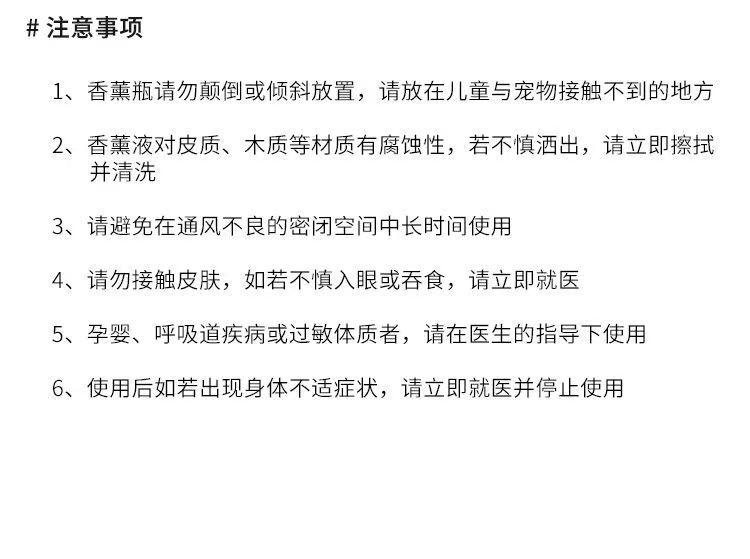 # 注意事项

1、香薰瓶请勿颠倒或倾斜放置，请放在儿童与宠物接触不到的地方

2、香薰液对皮质、木质等材质有腐蚀性，若不慎洒出，请立即擦拭并清洗

3、请避免在通风不良的密闭空间中长时间使用

4、请勿接触皮肤，如若不慎入眼或吞食，请立即就医

5、孕婴、呼吸道疾病或过敏体质者，请在医生的指导下使用

6、使用后如若出现身体不适症状，请立即就医并停止使用